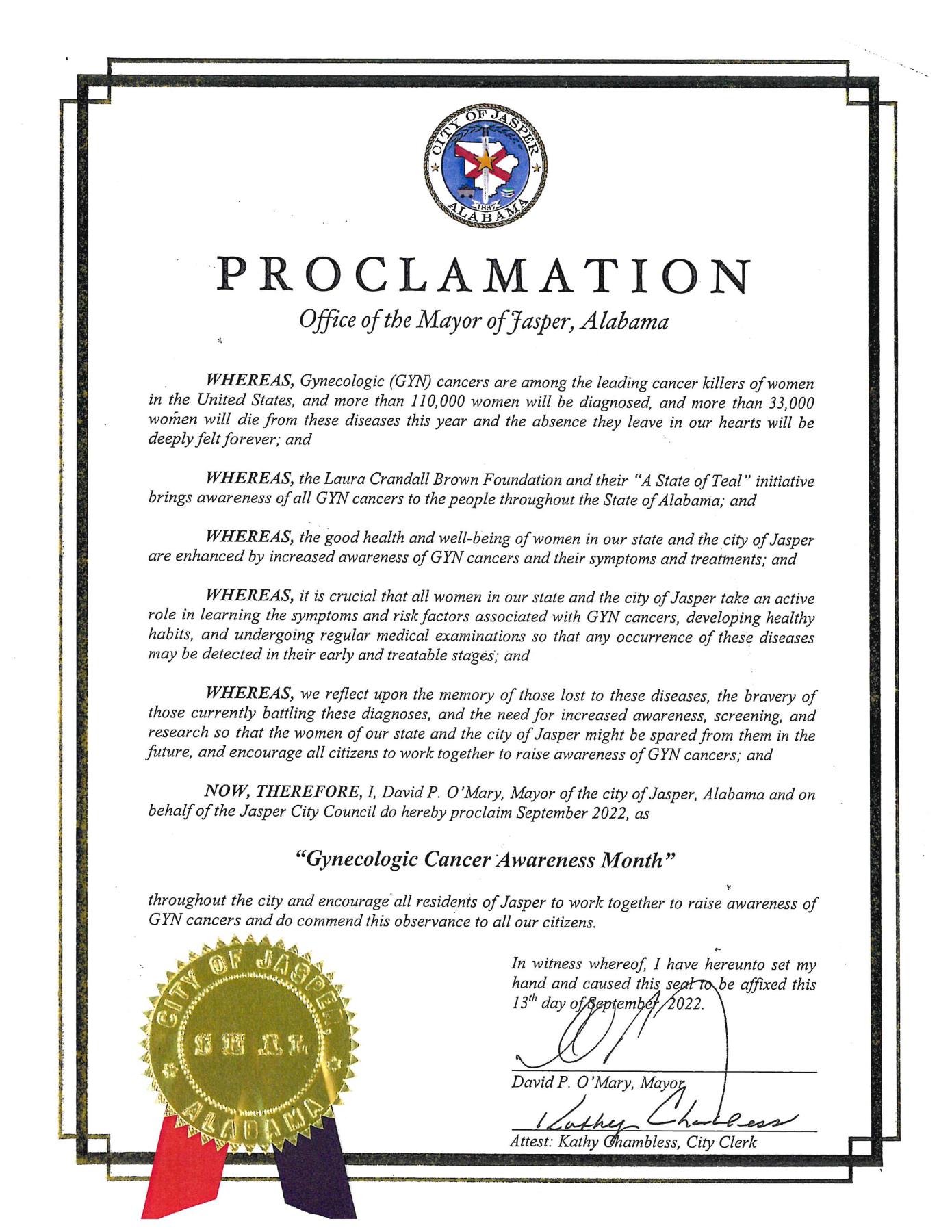 CITY OF JASPER
1887
ALABAMA

PROCLAMATION

Office of the Mayor of Jasper, Alabama

WHEREAS, Gynecologic (GYN) cancers are among the leading cancer killers of women in the United States, and more than 110,000 women will be diagnosed, and more than 33,000 women will die from these diseases this year and the absence they leave in our hearts will be deeply felt forever; and

WHEREAS, the Laura Crandall Brown Foundation and their "A State of Teal" initiative brings awareness of all GYN cancers to the people throughout the State of Alabama; and

WHEREAS, the good health and well-being of women in our state and the city of Jasper are enhanced by increased awareness of GYN cancers and their symptoms and treatments; and

WHEREAS, it is crucial that all women in our state and the city of Jasper take an active role in learning the symptoms and risk factors associated with GYN cancers, developing healthy habits, and undergoing regular medical examinations so that any occurrence of these diseases may be detected in their early and treatable stages; and

WHEREAS, we reflect upon the memory of those lost to these diseases, the bravery of those currently battling these diagnoses, and the need for increased awareness, screening, and research so that the women of our state and the city of Jasper might be spared from them in the future, and encourage all citizens to work together to raise awareness of GYN cancers; and

NOW, THEREFORE, I, David P. O'Mary, Mayor of the city of Jasper, Alabama and on behalf of the Jasper City Council do hereby proclaim September 2022, as

"Gynecologic Cancer Awareness Month"

throughout the city and encourage all residents of Jasper to work together to raise awareness of GYN cancers and do commend this observance to all our citizens.

CITY OF JASPER
SEAL
ALABAMA

In witness whereof, I have hereunto set my hand and caused this seal to be affixed this $13^{th}$ day of September, 2022.

David P. O'Mary, Mayor

Kathy Chambless

Attest: Kathy Chambless, City Clerk